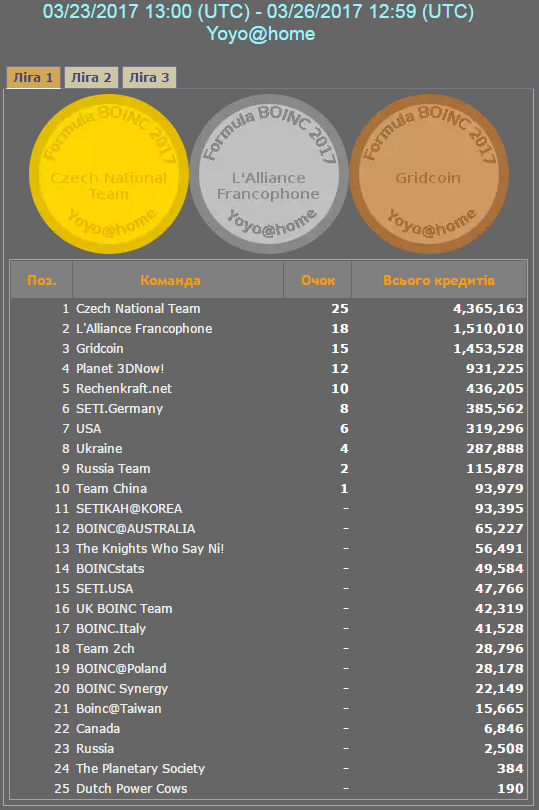 03/23/2017 13:00 (UTC) - 03/26/2017 12:59 (UTC)
Yoyo@home

Ліга 1 Ліга 2 Ліга 3

Formula BOINC 2017
Czech National Team
Yoyo@home

Formula BOINC 2017
L'Alliance Francophone
Yoyo@home

Formula BOINC 2017
Gridcoin
Yoyo@home

| Поз. | Команда | Очок | Всього кредитів |
|---|---|---|---|
| 1 | Czech National Team | 25 | 4,365,163 |
| 2 | L'Alliance Francophone | 18 | 1,510,010 |
| 3 | Gridcoin | 15 | 1,453,528 |
| 4 | Planet 3DNow! | 12 | 931,225 |
| 5 | Rechenkraft.net | 10 | 436,205 |
| 6 | SETI.Germany | 8 | 385,562 |
| 7 | USA | 6 | 319,296 |
| 8 | Ukraine | 4 | 287,888 |
| 9 | Russia Team | 2 | 115,878 |
| 10 | Team China | 1 | 93,979 |
| 11 | SETIKAH@KOREA | - | 93,395 |
| 12 | BOINC@AUSTRALIA | - | 65,227 |
| 13 | The Knights Who Say Ni! | - | 56,491 |
| 14 | BOINCstats | - | 49,584 |
| 15 | SETI.USA | - | 47,766 |
| 16 | UK BOINC Team | - | 42,319 |
| 17 | BOINC.Italy | - | 41,528 |
| 18 | Team 2ch | - | 28,796 |
| 19 | BOINC@Poland | - | 28,178 |
| 20 | BOINC Synergy | - | 22,149 |
| 21 | Boinc@Taiwan | - | 15,665 |
| 22 | Canada | - | 6,846 |
| 23 | Russia | - | 2,508 |
| 24 | The Planetary Society | - | 384 |
| 25 | Dutch Power Cows | - | 190 |